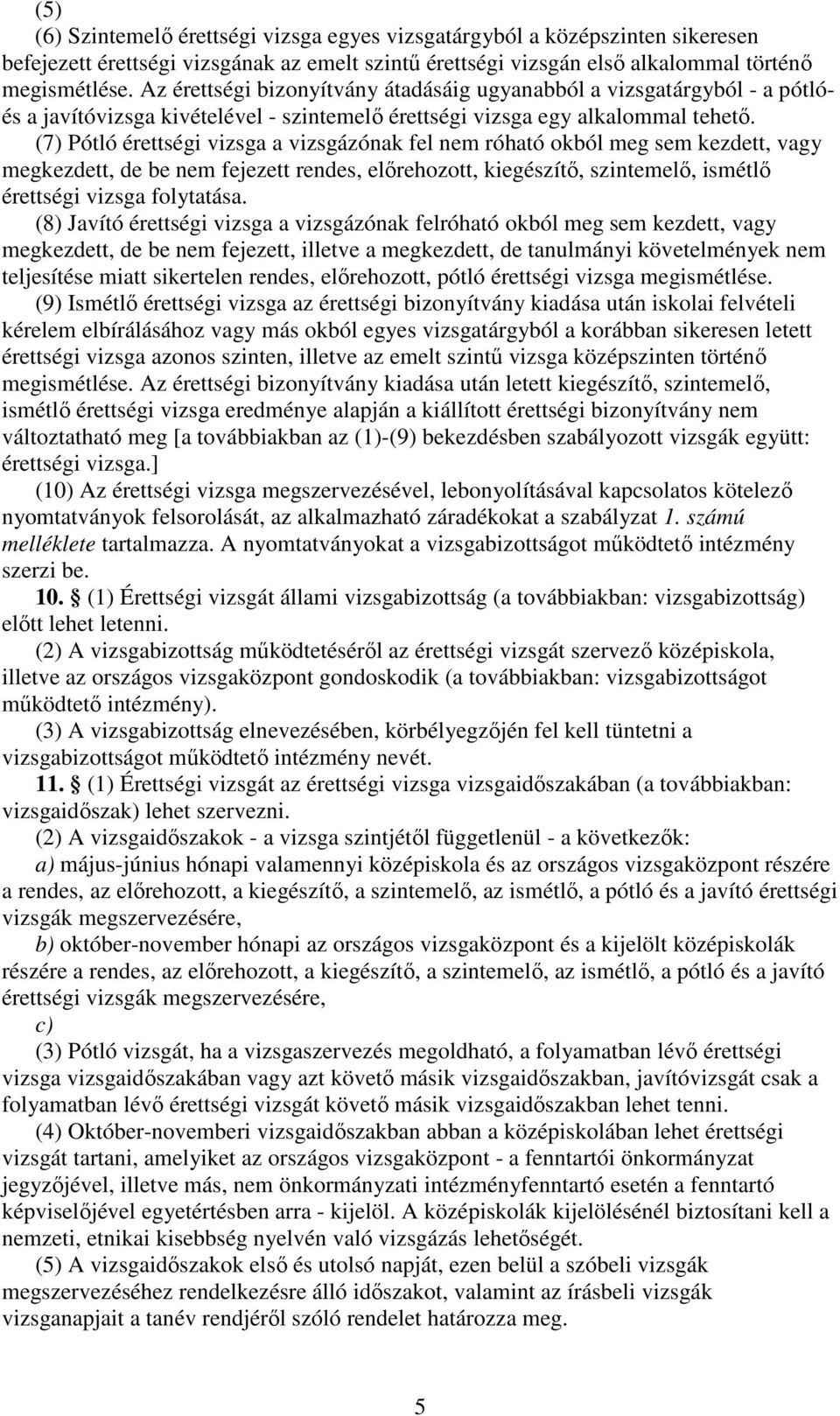 (5)

(6) Szintemelő érettségi vizsga egyes vizsgatárgyból a középszinten sikeresen befejezett érettségi vizsgának az emelt szintű érettségi vizsgán első alkalommal történő megismétlése. Az érettségi bizonyítvány átadásáig ugyanabból a vizsgatárgyból - a pótló- és a javítóvizsga kivételével - szintemelő érettségi vizsga egy alkalommal tehető.

(7) Pótló érettségi vizsga a vizsgázónak fel nem róható okból meg sem kezdett, vagy megkezdett, de be nem fejezett rendes, előrehozott, kiegészítő, szintemelő, ismétlő érettségi vizsga folytatása.

(8) Javító érettségi vizsga a vizsgázónak felróható okból meg sem kezdett, vagy megkezdett, de be nem fejezett, illetve a megkezdett, de tanulmányi követelmények nem teljesítése miatt sikertelen rendes, előrehozott, pótló érettségi vizsga megismétlése.

(9) Ismétlő érettségi vizsga az érettségi bizonyítvány kiadása után iskolai felvételi kérelem elbírálásához vagy más okból egyes vizsgatárgyból a korábban sikeresen letett érettségi vizsga azonos szinten, illetve az emelt szintű vizsga középszinten történő megismétlése. Az érettségi bizonyítvány kiadása után letett kiegészítő, szintemelő, ismétlő érettségi vizsga eredménye alapján a kiállított érettségi bizonyítvány nem változtatható meg [a továbbiakban az (1)-(9) bekezdésben szabályozott vizsgák együtt: érettségi vizsga.]

(10) Az érettségi vizsga megszervezésével, lebonyolításával kapcsolatos kötelező nyomtatványok felsorolását, az alkalmazható záradékokat a szabályzat 1. számú melléklete tartalmazza. A nyomtatványokat a vizsgabizottságot működtető intézmény szerzi be.

10. § (1) Érettségi vizsgát állami vizsgabizottság (a továbbiakban: vizsgabizottság) előtt lehet letenni.

(2) A vizsgabizottság működtetéséről az érettségi vizsgát szervező középiskola, illetve az országos vizsgaközpont gondoskodik (a továbbiakban: vizsgabizottságot működtető intézmény).

(3) A vizsgabizottság elnevezésében, körbélyegzőjén fel kell tüntetni a vizsgabizottságot működtető intézmény nevét.

11. § (1) Érettségi vizsgát az érettségi vizsga vizsgaidőszakában (a továbbiakban: vizsgaidőszak) lehet szervezni.

(2) A vizsgaidőszakok - a vizsga szintjétől függetlenül - a következők:

a) május-június hónapi valamennyi középiskola és az országos vizsgaközpont részére a rendes, az előrehozott, a kiegészítő, a szintemelő, az ismétlő, a pótló és a javító érettségi vizsgák megszervezésére,

b) október-november hónapi az országos vizsgaközpont és a kijelölt középiskolák részére a rendes, az előrehozott, a kiegészítő, a szintemelő, az ismétlő, a pótló és a javító érettségi vizsgák megszervezésére,

c)

(3) Pótló vizsgát, ha a vizsgaszervezés megoldható, a folyamatban lévő érettségi vizsga vizsgaidőszakában vagy azt követő másik vizsgaidőszakban, javítóvizsgát csak a folyamatban lévő érettségi vizsgát követő másik vizsgaidőszakban lehet tenni.

(4) Október-novemberi vizsgaidőszakban abban a középiskolában lehet érettségi vizsgát tartani, amelyiket az országos vizsgaközpont - a fenntartói önkormányzat jegyzőjével, illetve más, nem önkormányzati intézményfenntartó esetén a fenntartó képviselőjével egyetértésben arra - kijelöl. A középiskolák kijelölésénél biztosítani kell a nemzeti, etnikai kisebbség nyelvén való vizsgázás lehetőségét.

(5) A vizsgaidőszakok első és utolsó napját, ezen belül a szóbeli vizsgák megszervezéséhez rendelkezésre álló időszakot, valamint az írásbeli vizsgák vizsganapjait a tanév rendjéről szóló rendelet határozza meg.

5